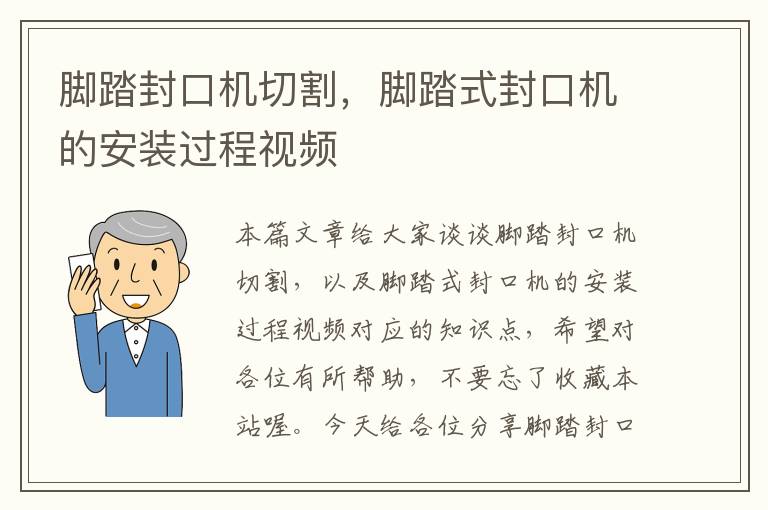 脚踏封口机切割，脚踏式封口机的安装过程视频

本篇文章给大家谈谈脚踏封口机切割，以及脚踏式封口机的安装过程视频对应的知识点，希望对各位有所帮助，不要忘了收藏本站喔。今天给各位分享脚踏封口